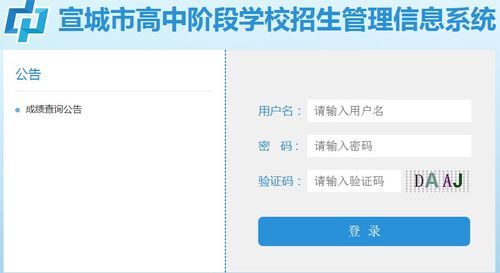 宣城市高中阶段学校招生管理信息系统

公告

成绩查询公告

用户名： 请输入用户名

密　码： 请输入密码

验证码： 请输入验证码 DAAJ

登 录